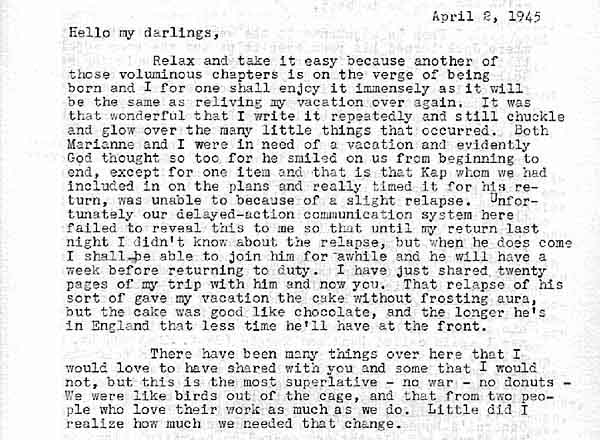 April 2, 1945

Hello my darlings,

Relax and take it easy because another of those voluminous chapters is on the verge of being born and I for one shall enjoy it immensely as it will be the same as reliving my vacation over again. It was that wonderful that I write it repeatedly and still chuckle and glow over the many little things that occurred. Both Marianne and I were in need of a vacation and evidently God thought so too for he smiled on us from beginning to end, except for one item and that is that Kap whom we had included in on the plans and really timed it for his return, was unable to because of a slight relapse. Unfortunately our delayed-action communication system here failed to reveal this to me so that until my return last night I didn't know about the relapse, but when he does come I shall be able to join him for awhile and he will have a week before returning to duty. I have just shared twenty pages of my trip with him and now you. That relapse of his sort of gave my vacation the cake without frosting aura, but the cake was good like chocolate, and the longer he's in England that less time he'll have at the front.

There have been many things over here that I would love to have shared with you and some that I would not, but this is the most superlative - no war - no donuts - We were like birds out of the cage, and that from two people who love their work as much as we do. Little did I realize how much we needed that change.